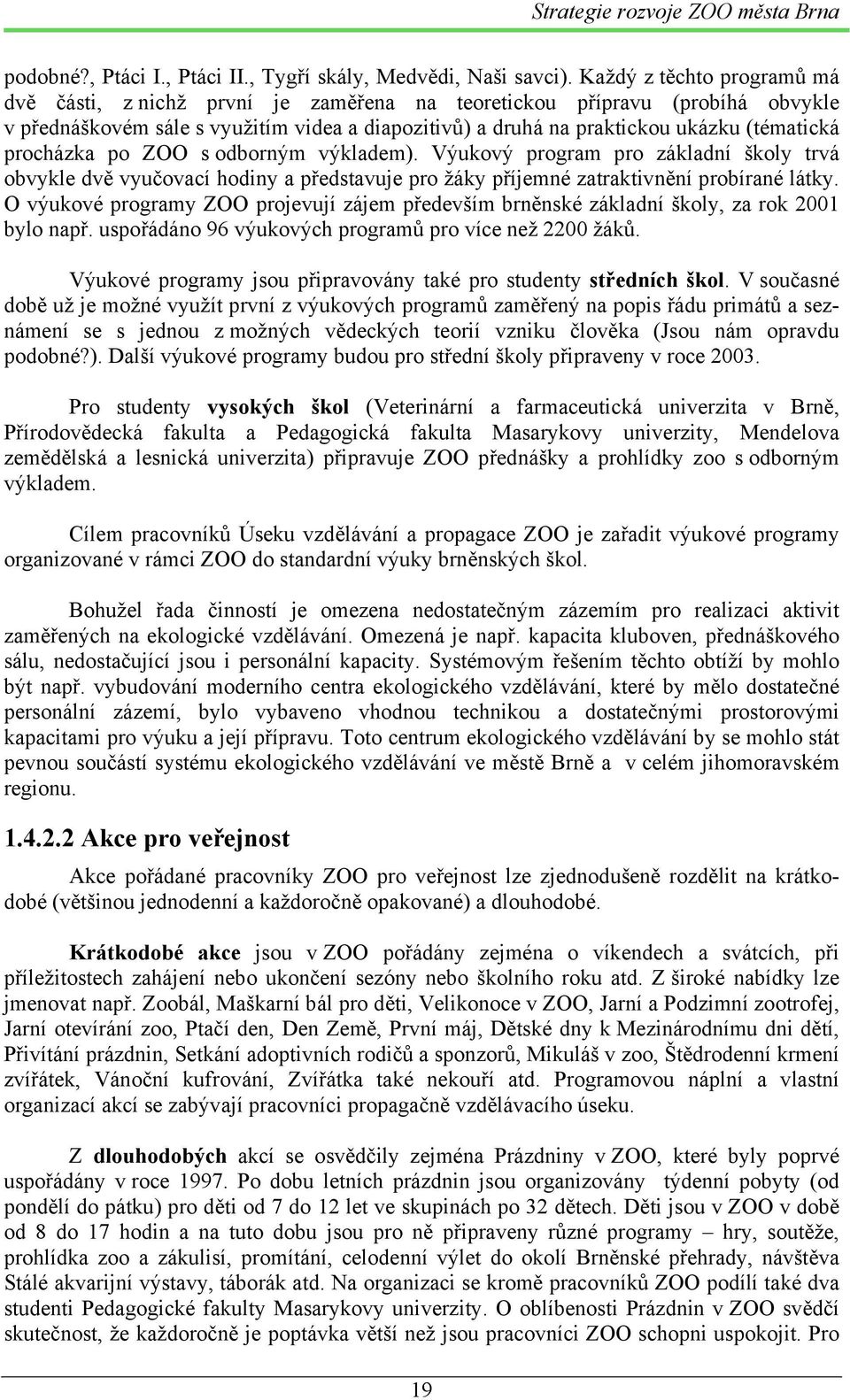 Strategie rozvoje ZOO města Brna

podobné?, Ptáci I., Ptáci II., Tygří skály, Medvědi, Naši savci). Každý z těchto programů má dvě části, z nichž první je zaměřena na teoretickou přípravu (probíhá obvykle v přednáškovém sále s využitím videa a diapozitivů) a druhá na praktickou ukázku (tématická procházka po ZOO s odborným výkladem). Výukový program pro základní školy trvá obvykle dvě vyučovací hodiny a představuje pro žáky příjemné zatraktivnění probírané látky. O výukové programy ZOO projevují zájem především brněnské základní školy, za rok 2001 bylo např. uspořádáno 96 výukových programů pro více než 2200 žáků.

Výukové programy jsou připravovány také pro studenty středních škol. V současné době už je možné využít první z výukových programů zaměřený na popis řádu primátů a seznámení se s jednou z možných vědeckých teorií vzniku člověka (Jsou nám opravdu podobné?). Další výukové programy budou pro střední školy připraveny v roce 2003.

Pro studenty vysokých škol (Veterinární a farmaceutická univerzita v Brně, Přírodovědecká fakulta a Pedagogická fakulta Masarykovy univerzity, Mendelova zemědělská a lesnická univerzita) připravuje ZOO přednášky a prohlídky zoo s odborným výkladem.

Cílem pracovníků Úseku vzdělávání a propagace ZOO je zařadit výukové programy organizované v rámci ZOO do standardní výuky brněnských škol.

Bohužel řada činností je omezena nedostatečným zázemím pro realizaci aktivit zaměřených na ekologické vzdělávání. Omezená je např. kapacita kluboven, přednáškového sálu, nedostačující jsou i personální kapacity. Systémovým řešením těchto obtíží by mohlo být např. vybudování moderního centra ekologického vzdělávání, které by mělo dostatečné personální zázemí, bylo vybaveno vhodnou technikou a dostatečnými prostorovými kapacitami pro výuku a její přípravu. Toto centrum ekologického vzdělávání by se mohlo stát pevnou součástí systému ekologického vzdělávání ve městě Brně a v celém jihomoravském regionu.

1.4.2.2 Akce pro veřejnost

Akce pořádané pracovníky ZOO pro veřejnost lze zjednodušeně rozdělit na krátkodobé (většinou jednodenní a každoročně opakované) a dlouhodobé.

Krátkodobé akce jsou v ZOO pořádány zejména o víkendech a svátcích, při příležitostech zahájení nebo ukončení sezóny nebo školního roku atd. Z široké nabídky lze jmenovat např. Zoobál, Maškarní bál pro děti, Velikonoce v ZOO, Jarní a Podzimní zootrofej, Jarní otevírání zoo, Ptačí den, Den Země, První máj, Dětské dny k Mezinárodnímu dni dětí, Přivítání prázdnin, Setkání adoptivních rodičů a sponzorů, Mikuláš v zoo, Štědrodenní krmení zvířátek, Vánoční kufrování, Zvířátka také nekouří atd. Programovou náplní a vlastní organizací akcí se zabývají pracovníci propagačně vzdělávacího úseku.

Z dlouhodobých akcí se osvědčily zejména Prázdniny v ZOO, které byly poprvé uspořádány v roce 1997. Po dobu letních prázdnin jsou organizovány týdenní pobyty (od pondělí do pátku) pro děti od 7 do 12 let ve skupinách po 32 dětech. Děti jsou v ZOO v době od 8 do 17 hodin a na tuto dobu jsou pro ně připraveny různé programy – hry, soutěže, prohlídka zoo a zákulisí, promítání, celodenní výlet do okolí Brněnské přehrady, návštěva Stálé akvarijní výstavy, táborák atd. Na organizaci se kromě pracovníků ZOO podílí také dva studenti Pedagogické fakulty Masarykovy univerzity. O oblíbenosti Prázdnin v ZOO svědčí skutečnost, že každoročně je poptávka větší než jsou pracovníci ZOO schopni uspokojit. Pro

19